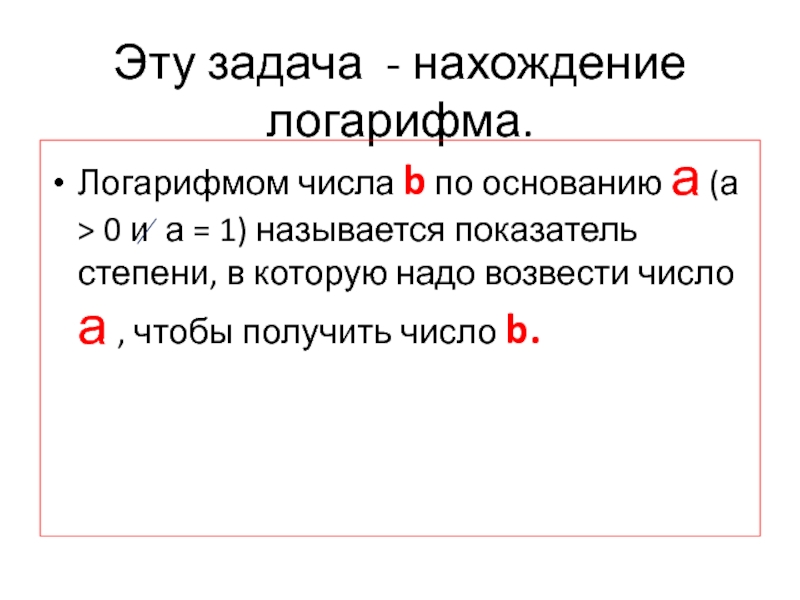 Эту задача - нахождение логарифма.

• Логарифмом числа b по основанию a (a > 0 и a = 1) называется показатель степени, в которую надо возвести число a , чтобы получить число b.